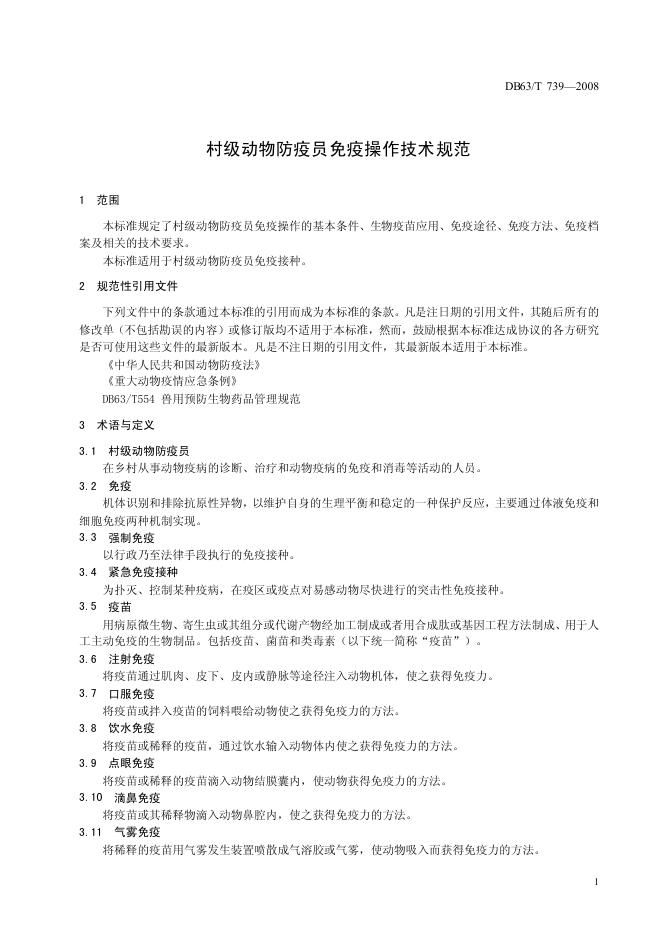 DB63/T 739—2008

村级动物防疫员免疫操作技术规范

1 范围

本标准规定了村级动物防疫员免疫操作的基本条件、生物疫苗应用、免疫途径、免疫方法、免疫档案及相关的技术要求。

本标准适用于村级动物防疫员免疫接种。

2 规范性引用文件

下列文件中的条款通过本标准的引用而成为本标准的条款。凡是注日期的引用文件，其随后所有的修改单（不包括勘误的内容）或修订版均不适用于本标准，然而，鼓励根据本标准达成协议的各方研究是否可使用这些文件的最新版本。凡是不注日期的引用文件，其最新版本适用于本标准。

《中华人民共和国动物防疫法》

《重大动物疫情应急条例》

DB63/T554 兽用预防生物药品管理规范

3 术语与定义

3.1 村级动物防疫员

在乡村从事动物疫病的诊断、治疗和动物疫病的免疫和消毒等活动的人员。

3.2 免疫

机体识别和排除抗原性异物，以维护自身的生理平衡和稳定的一种保护反应，主要通过体液免疫和细胞免疫两种机制实现。

3.3 强制免疫

以行政乃至法律手段执行的免疫接种。

3.4 紧急免疫接种

为扑灭、控制某种疫病，在疫区或疫点对易感动物尽快进行的突击性免疫接种。

3.5 疫苗

用病原微生物、寄生虫或其组分或代谢产物经加工制成或者用合成肽或基因工程方法制成、用于人工主动免疫的生物制品。包括疫苗、菌苗和类毒素（以下统一简称“疫苗”）。

3.6 注射免疫

将疫苗通过肌肉、皮下、皮内或静脉等途径注入动物机体，使之获得免疫力。

3.7 口服免疫

将疫苗或拌入疫苗的饲料喂给动物使之获得免疫力的方法。

3.8 饮水免疫

将疫苗或稀释的疫苗，通过饮水输入动物体内使之获得免疫力的方法。

3.9 点眼免疫

将疫苗或稀释的疫苗滴入动物结膜囊内，使动物获得免疫力的方法。

3.10 滴鼻免疫

将疫苗或其稀释物滴入动物鼻腔内，使之获得免疫力的方法。

3.11 气雾免疫

将稀释的疫苗用气雾发生装置喷散成气溶胶或气雾，使动物吸入而获得免疫力的方法。

1